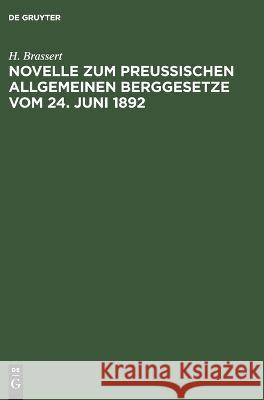 DE GRUYTER

H. Brassert
NOVELLE ZUM PREUSSISCHEN ALLGEMEINEN BERGGESETZE VOM 24. JUNI 1892

DE
G

Kraina Książek